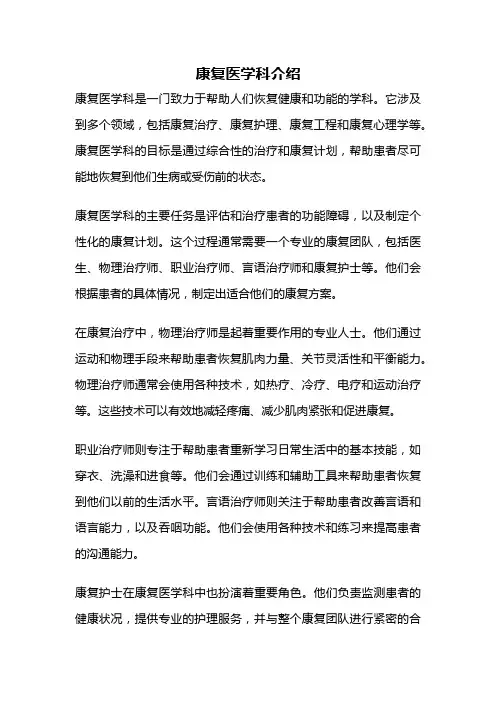 康复医学科介绍

康复医学科是一门致力于帮助人们恢复健康和功能的学科。它涉及到多个领域，包括康复治疗、康复护理、康复工程和康复心理学等。康复医学科的目标是通过综合性的治疗和康复计划，帮助患者尽可能地恢复到他们生病或受伤前的状态。

康复医学科的主要任务是评估和治疗患者的功能障碍，以及制定个性化的康复计划。这个过程通常需要一个专业的康复团队，包括医生、物理治疗师、职业治疗师、言语治疗师和康复护士等。他们会根据患者的具体情况，制定出适合他们的康复方案。

在康复治疗中，物理治疗师是起着重要作用的专业人士。他们通过运动和物理手段来帮助患者恢复肌肉力量、关节灵活性和平衡能力。物理治疗师通常会使用各种技术，如热疗、冷疗、电疗和运动治疗等。这些技术可以有效地减轻疼痛、减少肌肉紧张和促进康复。

职业治疗师则专注于帮助患者重新学习日常生活中的基本技能，如穿衣、洗澡和进食等。他们会通过训练和辅助工具来帮助患者恢复到他们以前的生活水平。言语治疗师则关注于帮助患者改善言语和语言能力，以及吞咽功能。他们会使用各种技术和练习来提高患者的沟通能力。

康复护士在康复医学科中也扮演着重要角色。他们负责监测患者的健康状况，提供专业的护理服务，并与整个康复团队进行紧密的合